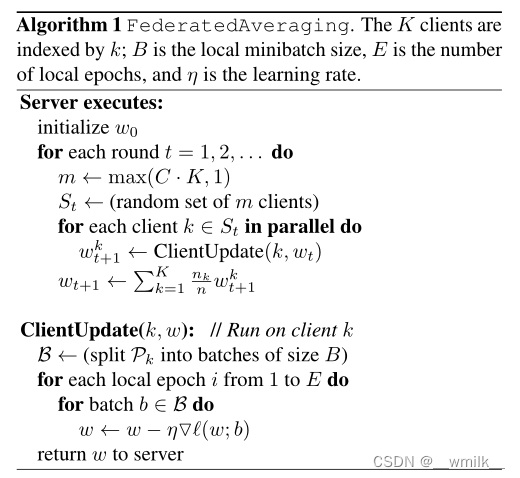 Algorithm 1 FederatedAveraging. The $K$ clients are indexed by $k$; $B$ is the local minibatch size, $E$ is the number of local epochs, and $\eta$ is the learning rate.

Server executes:
initialize $w_0$
for each round $t = 1, 2, \dots$ do
$m \leftarrow \max(C \cdot K, 1)$
$S_t \leftarrow$ (random set of $m$ clients)
for each client $k \in S_t$ in parallel do
$w_{t+1}^k \leftarrow \text{ClientUpdate}(k, w_t)$
$w_{t+1} \leftarrow \sum_{k=1}^{K} \frac{n_k}{n} w_{t+1}^k$

ClientUpdate($k, w$): // Run on client $k$
$\mathcal{B} \leftarrow$ (split $\mathcal{P}_k$ into batches of size $B$)
for each local epoch $i$ from 1 to $E$ do
for batch $b \in \mathcal{B}$ do
$w \leftarrow w - \eta \nabla \ell(w; b)$
return $w$ to server

CSDN @__wmilk__